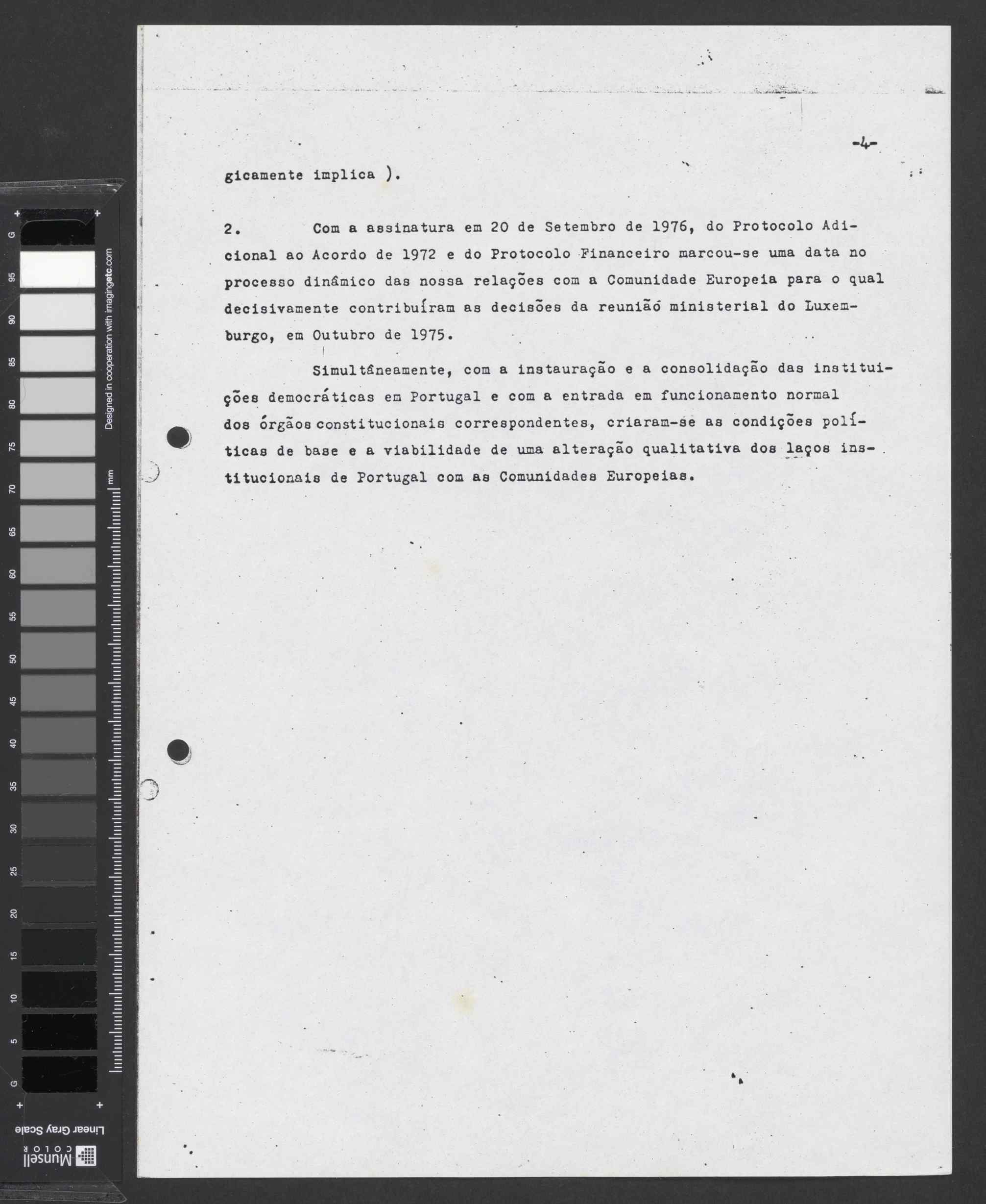 -4-

gicamente implica ).

2. Com a assinatura em 20 de Setembro de 1976, do Protocolo Adicional ao Acordo de 1972 e do Protocolo Financeiro marcou-se uma data no processo dinâmico das nossa relações com a Comunidade Europeia para o qual decisivamente contribuíram as decisões da reunião ministerial do Luxemburgo, em Outubro de 1975.

Simultâneamente, com a instauração e a consolidação das instituições democráticas em Portugal e com a entrada em funcionamento normal dos órgãos constitucionais correspondentes, criaram-se as condições políticas de base e a viabilidade de uma alteração qualitativa dos laços institucionais de Portugal com as Comunidades Europeias.

G 95 90 85 80 75 70 65 60 55 50 45 40 35 30 25 20 15 10 5 G

Designed in cooperation with imagingetc.com

mm

Linear Gray Scale

Munsell COLOR